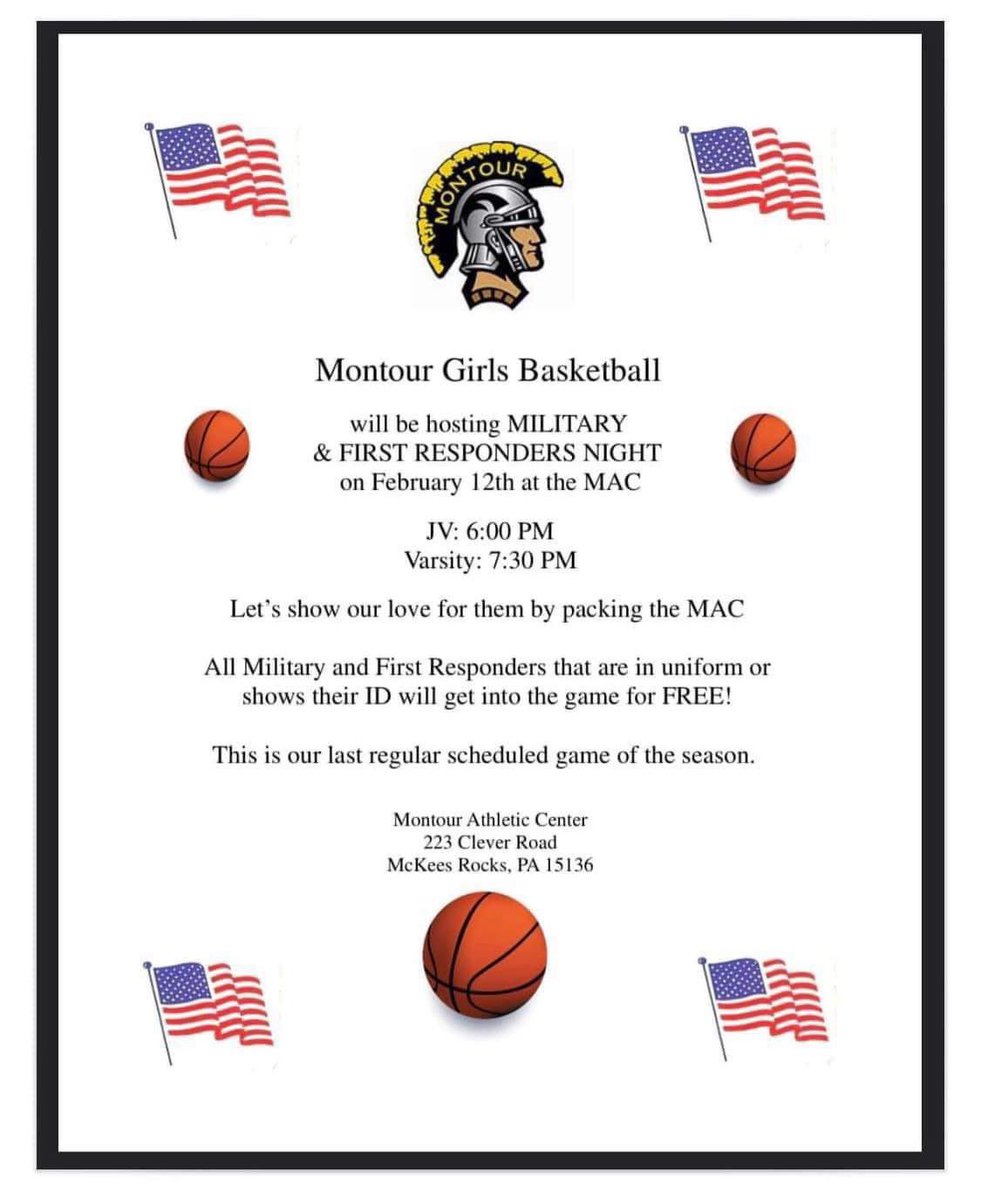 MONTOUR

Montour Girls Basketball

will be hosting MILITARY & FIRST RESPONDERS NIGHT on February 12th at the MAC

JV: 6:00 PM
Varsity: 7:30 PM

Let's show our love for them by packing the MAC

All Military and First Responders that are in uniform or shows their ID will get into the game for FREE!

This is our last regular scheduled game of the season.

Montour Athletic Center
223 Clever Road
McKees Rocks, PA 15136